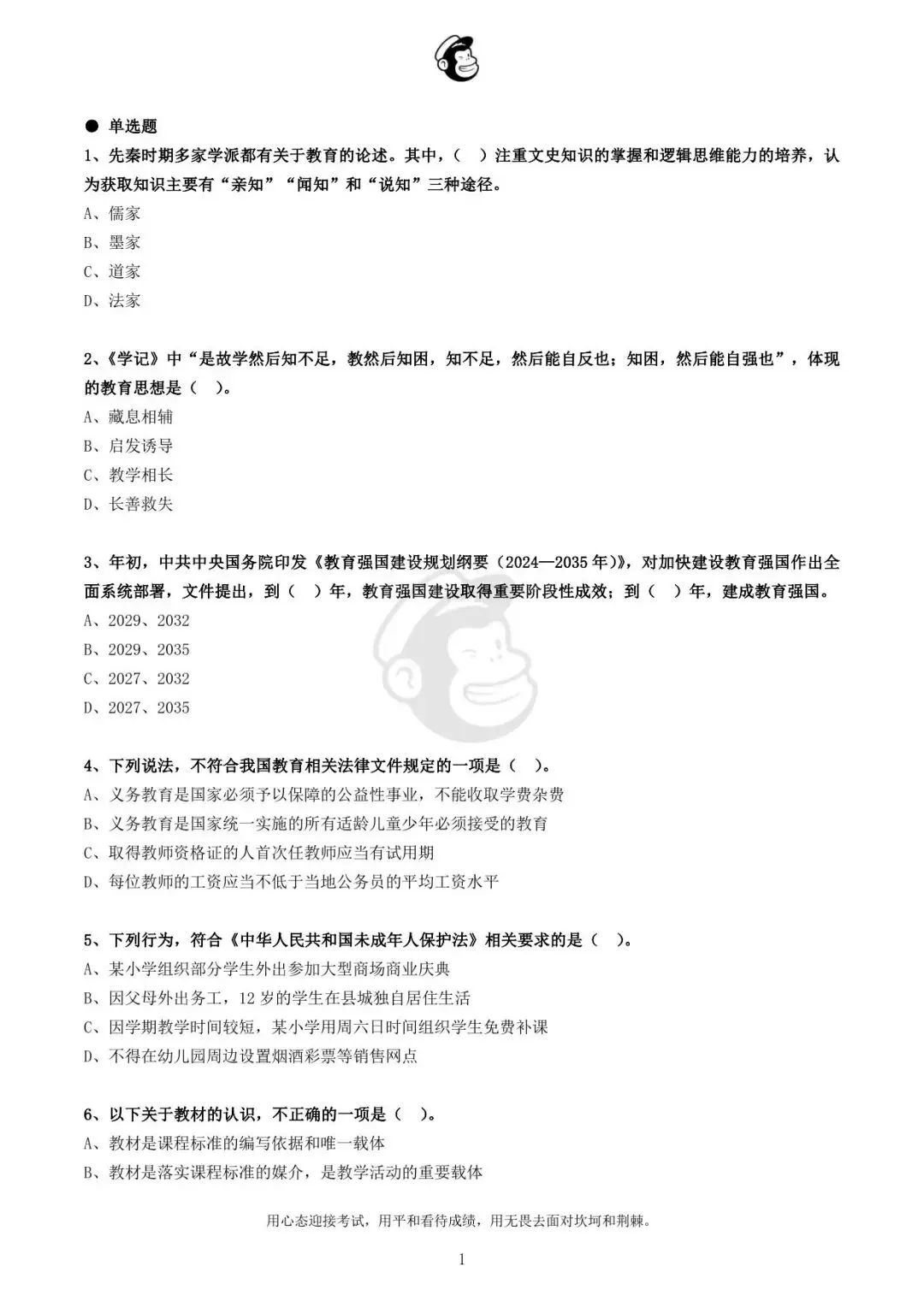 ● 单选题

1、先秦时期多家学派都有关于教育的论述。其中，（ ）注重文史知识的掌握和逻辑思维能力的培养，认为获取知识主要有“亲知”“闻知”和“说知”三种途径。

A、儒家

B、墨家

C、道家

D、法家

2、《学记》中“是故学然后知不足，教然后知困，知不足，然后能自反也；知困，然后能自强也”，体现的教育思想是（ ）。

A、藏息相辅

B、启发诱导

C、教学相长

D、长善救失

3、年初，中共中央国务院印发《教育强国建设规划纲要（2024—2035年）》，对加快建设教育强国作出全面系统部署，文件提出，到（ ）年，教育强国建设取得重要阶段性成效；到（ ）年，建成教育强国。

A、2029、2032

B、2029、2035

C、2027、2032

D、2027、2035

4、下列说法，不符合我国教育相关法律文件规定的一项是（ ）。

A、义务教育是国家必须予以保障的公益性事业，不能收取学费杂费

B、义务教育是国家统一实施的所有适龄儿童少年必须接受的教育

C、取得教师资格证的人首次任教师应当有试用期

D、每位教师的工资应当不低于当地公务员的平均工资水平

5、下列行为，符合《中华人民共和国未成年人保护法》相关要求的是（ ）。

A、某小学组织部分学生外出参加大型商场商业庆典

B、因父母外出务工，12岁的学生在县城独自居住生活

C、因学期教学时间较短，某小学用周六日时间组织学生免费补课

D、不得在幼儿园周边设置烟酒彩票等销售网点

6、以下关于教材的认识，不正确的一项是（ ）。

A、教材是课程标准的编写依据和唯一载体

B、教材是落实课程标准的媒介，是教学活动的重要载体

用心态迎接考试，用平和看待成绩，用无畏去面对坎坷和荆棘。

1